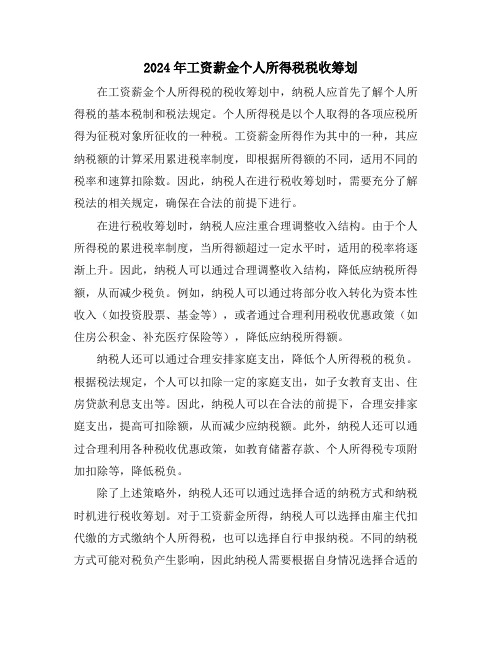 2024年工资薪金个人所得税税收筹划

在工资薪金个人所得税的税收筹划中，纳税人应首先了解个人所得税的基本税制和税法规定。个人所得税是以个人取得的各项应税所得为征税对象所征收的一种税。工资薪金所得作为其中的一种，其应纳税额的计算采用累进税率制度，即根据所得额的不同，适用不同的税率和速算扣除数。因此，纳税人在进行税收筹划时，需要充分了解税法的相关规定，确保在合法的前提下进行。

在进行税收筹划时，纳税人应注重合理调整收入结构。由于个人所得税的累进税率制度，当所得额超过一定水平时，适用的税率将逐渐上升。因此，纳税人可以通过合理调整收入结构，降低应纳税所得额，从而减少税负。例如，纳税人可以通过将部分收入转化为资本性收入（如投资股票、基金等），或者通过合理利用税收优惠政策（如住房公积金、补充医疗保险等），降低应纳税所得额。

纳税人还可以通过合理安排家庭支出，降低个人所得税的税负。根据税法规定，个人可以扣除一定的家庭支出，如子女教育支出、住房贷款利息支出等。因此，纳税人可以在合法的前提下，合理安排家庭支出，提高可扣除额，从而减少应纳税额。此外，纳税人还可以通过合理利用各种税收优惠政策，如教育储蓄存款、个人所得税专项附加扣除等，降低税负。

除了上述策略外，纳税人还可以通过选择合适的纳税方式和纳税时机进行税收筹划。对于工资薪金所得，纳税人可以选择由雇主代扣代缴的方式缴纳个人所得税，也可以选择自行申报纳税。不同的纳税方式可能对税负产生影响，因此纳税人需要根据自身情况选择合适的